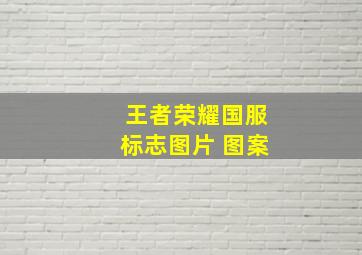 王者荣耀国服
标志图片 图案